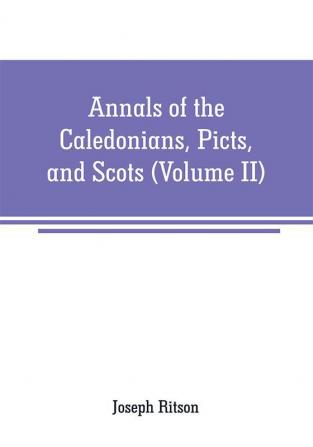 Annals of the Caledonians, Picts, and Scots (Volume II)

Joseph Ritson